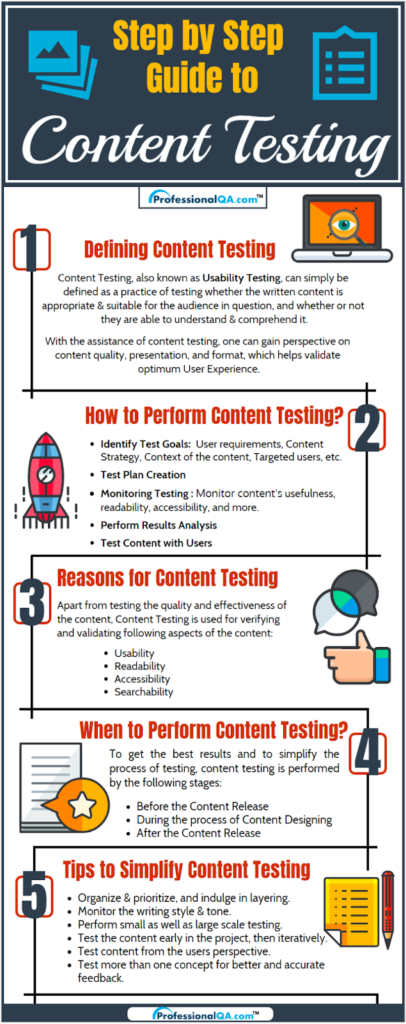 Step by Step Guide to

Content Testing

ProfessionalQA.com™

1

Defining Content Testing

Content Testing, also known as Usability Testing, can simply be defined as a practice of testing whether the written content is appropriate & suitable for the audience in question, and whether or not they are able to understand & comprehend it.

With the assistance of content testing, one can gain perspective on content quality, presentation, and format, which helps validate optimum User Experience.

How to Perform Content Testing?

2

- Identify Test Goals: User requirements, Content Strategy, Context of the content, Targeted users, etc.
- Test Plan Creation
- Monitoring Testing : Monitor content's usefulness, readability, accessibility, and more.
- Perform Results Analysis
- Test Content with Users

3

Reasons for Content Testing

Apart from testing the quality and effectiveness of the content, Content Testing is used for verifying and validating following aspects of the content:

- Usability
- Readability
- Accessibility
- Searchability

When to Perform Content Testing?

4

To get the best results and to simplify the process of testing, content testing is performed by the following stages:

- Before the Content Release
- During the process of Content Designing
- After the Content Release

5

Tips to Simplify Content Testing

- Organize & prioritize, and indulge in layering.
- Monitor the writing style & tone.
- Perform small as well as large scale testing.
- Test the content early in the project, then iteratively.
- Test content from the users perspective.
- Test more than one concept for better and accurate feedback.

ProfessionalQA.com™